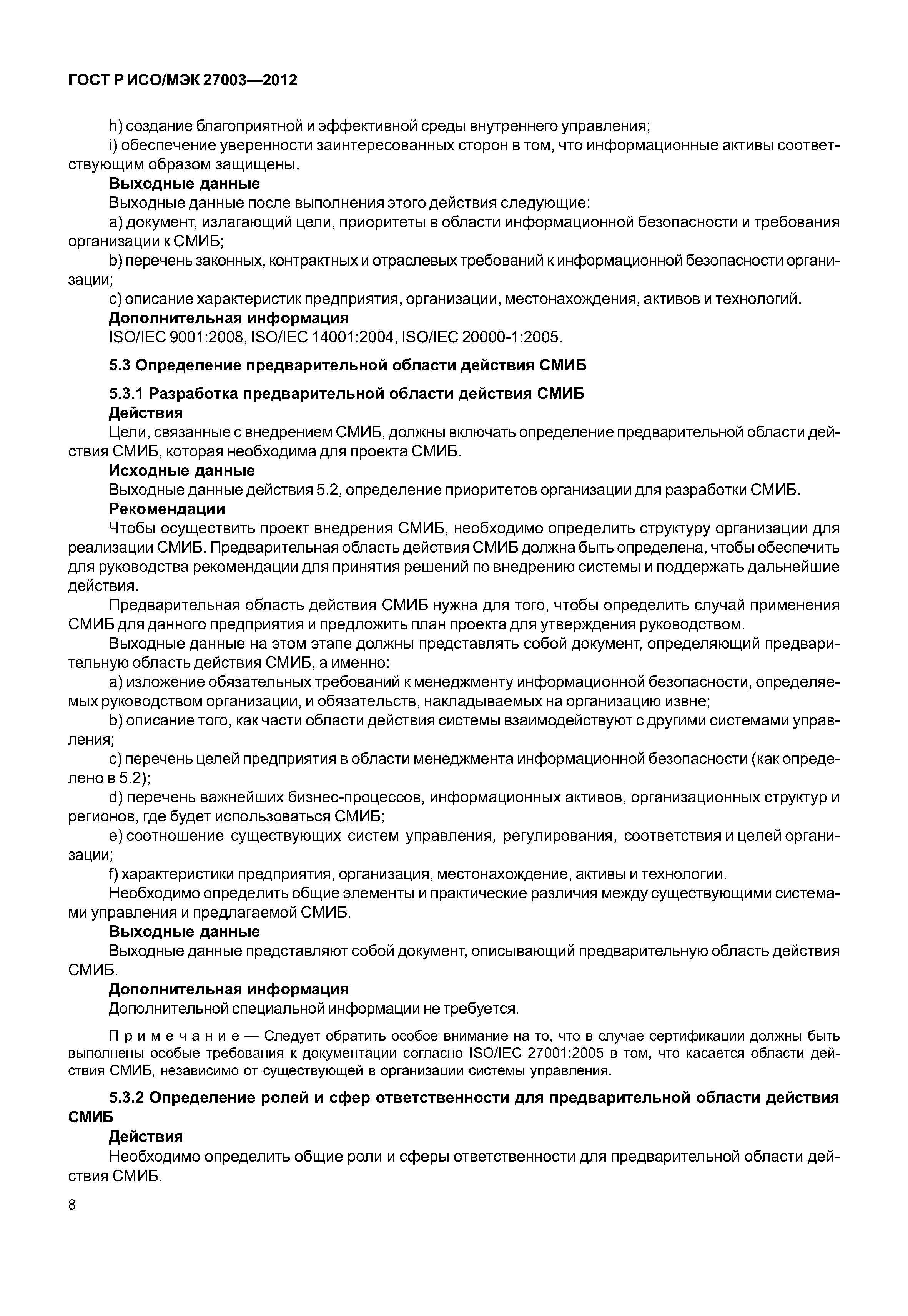 ГОСТ Р ИСО/МЭК 27003—2012

h) создание благоприятной и эффективной среды внутреннего управления;

i) обеспечение уверенности заинтересованных сторон в том, что информационные активы соответствующим образом защищены.

Выходные данные

Выходные данные после выполнения этого действия следующие:

a) документ, излагающий цели, приоритеты в области информационной безопасности и требования организации к СМИБ;

b) перечень законных, контрактных и отраслевых требований к информационной безопасности организации;

c) описание характеристик предприятия, организации, местонахождения, активов и технологий.

Дополнительная информация

ISO/IEC 9001:2008, ISO/IEC 14001:2004, ISO/IEC 20000-1:2005.

5.3 Определение предварительной области действия СМИБ

5.3.1 Разработка предварительной области действия СМИБ

Действия

Цели, связанные с внедрением СМИБ, должны включать определение предварительной области действия СМИБ, которая необходима для проекта СМИБ.

Исходные данные

Выходные данные действия 5.2, определение приоритетов организации для разработки СМИБ.

Рекомендации

Чтобы осуществить проект внедрения СМИБ, необходимо определить структуру организации для реализации СМИБ. Предварительная область действия СМИБ должна быть определена, чтобы обеспечить для руководства рекомендации для принятия решений по внедрению системы и поддержать дальнейшие действия.

Предварительная область действия СМИБ нужна для того, чтобы определить случай применения СМИБ для данного предприятия и предложить план проекта для утверждения руководством.

Выходные данные на этом этапе должны представлять собой документ, определяющий предварительную область действия СМИБ, а именно:

a) изложение обязательных требований к менеджменту информационной безопасности, определяемых руководством организации, и обязательств, накладываемых на организацию извне;

b) описание того, как части области действия системы взаимодействуют с другими системами управления;

c) перечень целей предприятия в области менеджмента информационной безопасности (как определено в 5.2);

d) перечень важнейших бизнес-процессов, информационных активов, организационных структур и регионов, где будет использоваться СМИБ;

e) соотношение существующих систем управления, регулирования, соответствия и целей организации;

f) характеристики предприятия, организация, местонахождение, активы и технологии.

Необходимо определить общие элементы и практические различия между существующими системами управления и предлагаемой СМИБ.

Выходные данные

Выходные данные представляют собой документ, описывающий предварительную область действия СМИБ.

Дополнительная информация

Дополнительной специальной информации не требуется.

Примечание — Следует обратить особое внимание на то, что в случае сертификации должны быть выполнены особые требования к документации согласно ISO/IEC 27001:2005 в том, что касается области действия СМИБ, независимо от существующей в организации системы управления.

5.3.2 Определение ролей и сфер ответственности для предварительной области действия СМИБ

Действия

Необходимо определить общие роли и сферы ответственности для предварительной области действия СМИБ.

8